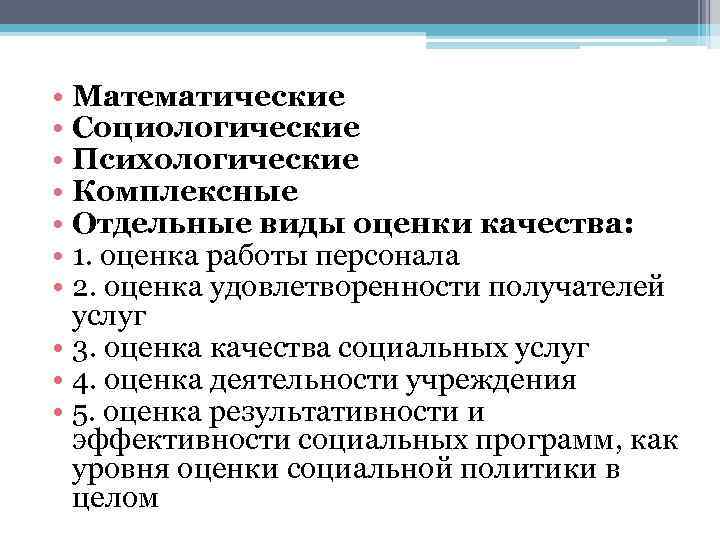 • Математические
• Социологические
• Психологические
• Комплексные
• Отдельные виды оценки качества:
• 1. оценка работы персонала
• 2. оценка удовлетворенности получателей услуг
• 3. оценка качества социальных услуг
• 4. оценка деятельности учреждения
• 5. оценка результативности и эффективности социальных программ, как уровня оценки социальной политики в целом